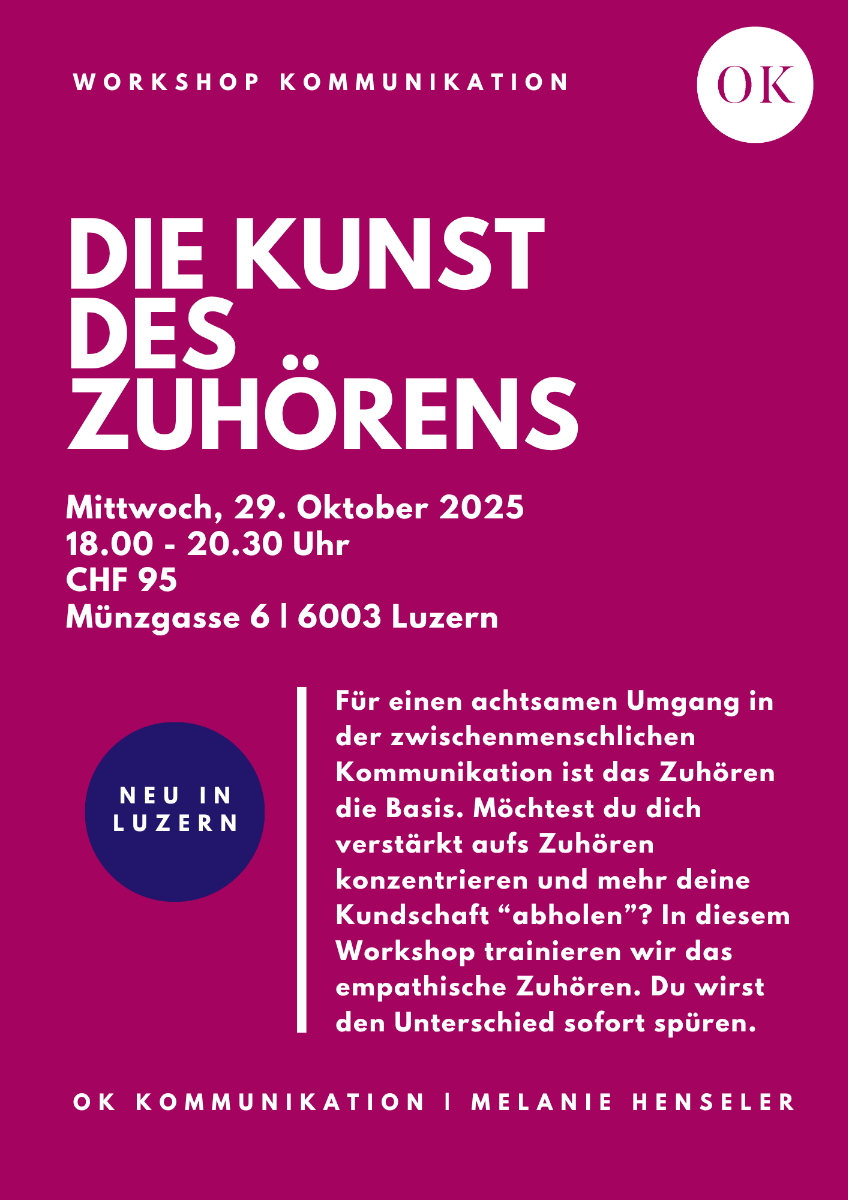 WORKSHOP KOMMUNIKATION

OK

DIE KUNST DES ZUHÖRENS

Mittwoch, 29. Oktober 2025
18.00 - 20.30 Uhr
CHF 95
Münzgasse 6 | 6003 Luzern

NEU IN LUZERN

Für einen achtsamen Umgang in der zwischenmenschlichen Kommunikation ist das Zuhören die Basis. Möchtest du dich verstärkt aufs Zuhören konzentrieren und mehr deine Kundschaft “abholen”? In diesem Workshop trainieren wir das empathische Zuhören. Du wirst den Unterschied sofort spüren.

OK KOMMUNIKATION | MELANIE HENSELER